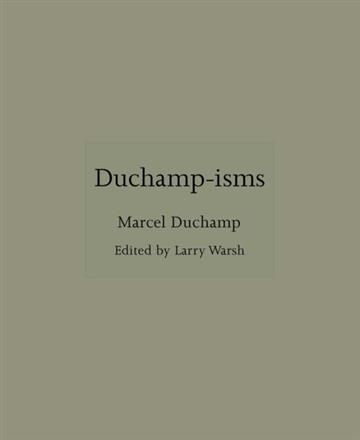 Duchamp-isms

Marcel Duchamp

Edited by Larry Warsh